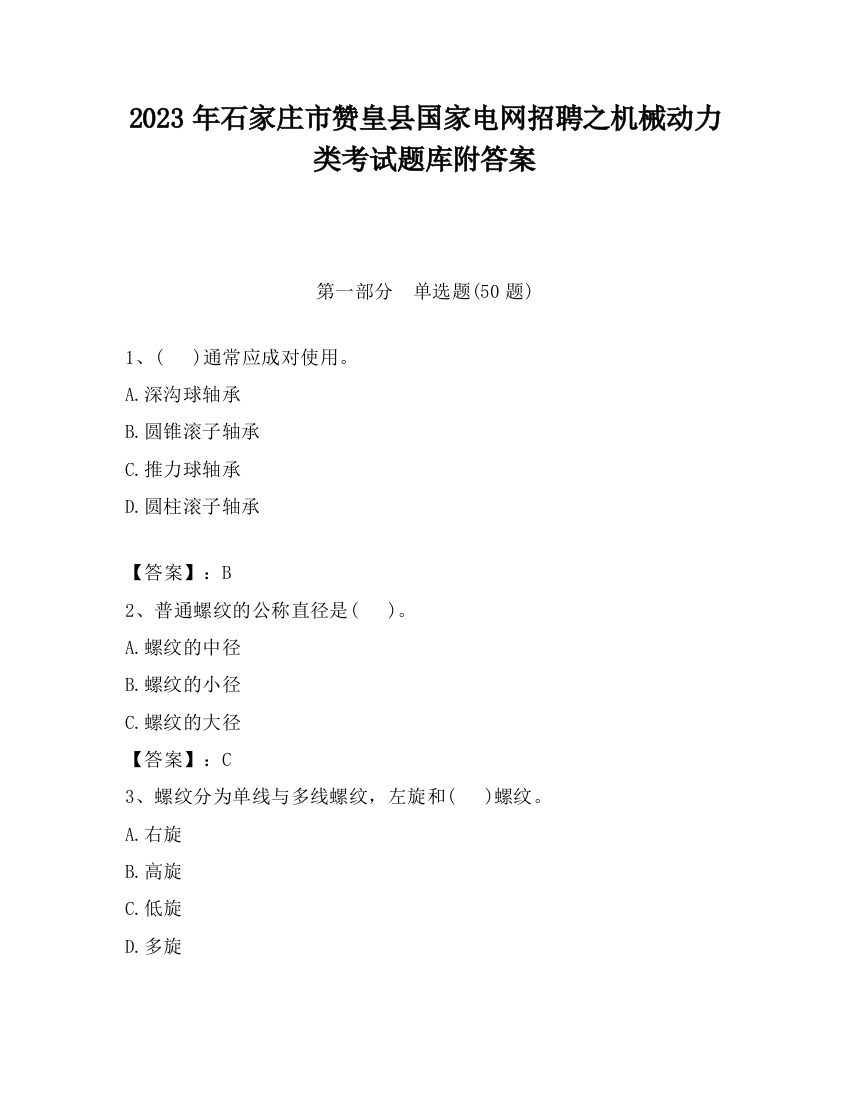 2023 年石家庄市赞皇县国家电网招聘之机械动力类考试题库附答案

第一部分　单选题(50 题)

1、(　　)通常应成对使用。

A.深沟球轴承

B.圆锥滚子轴承

C.推力球轴承

D.圆柱滚子轴承

【答案】：B

2、普通螺纹的公称直径是(　　)。

A.螺纹的中径

B.螺纹的小径

C.螺纹的大径

【答案】：C

3、螺纹分为单线与多线螺纹，左旋和(　　)螺纹。

A.右旋

B.高旋

C.低旋

D.多旋